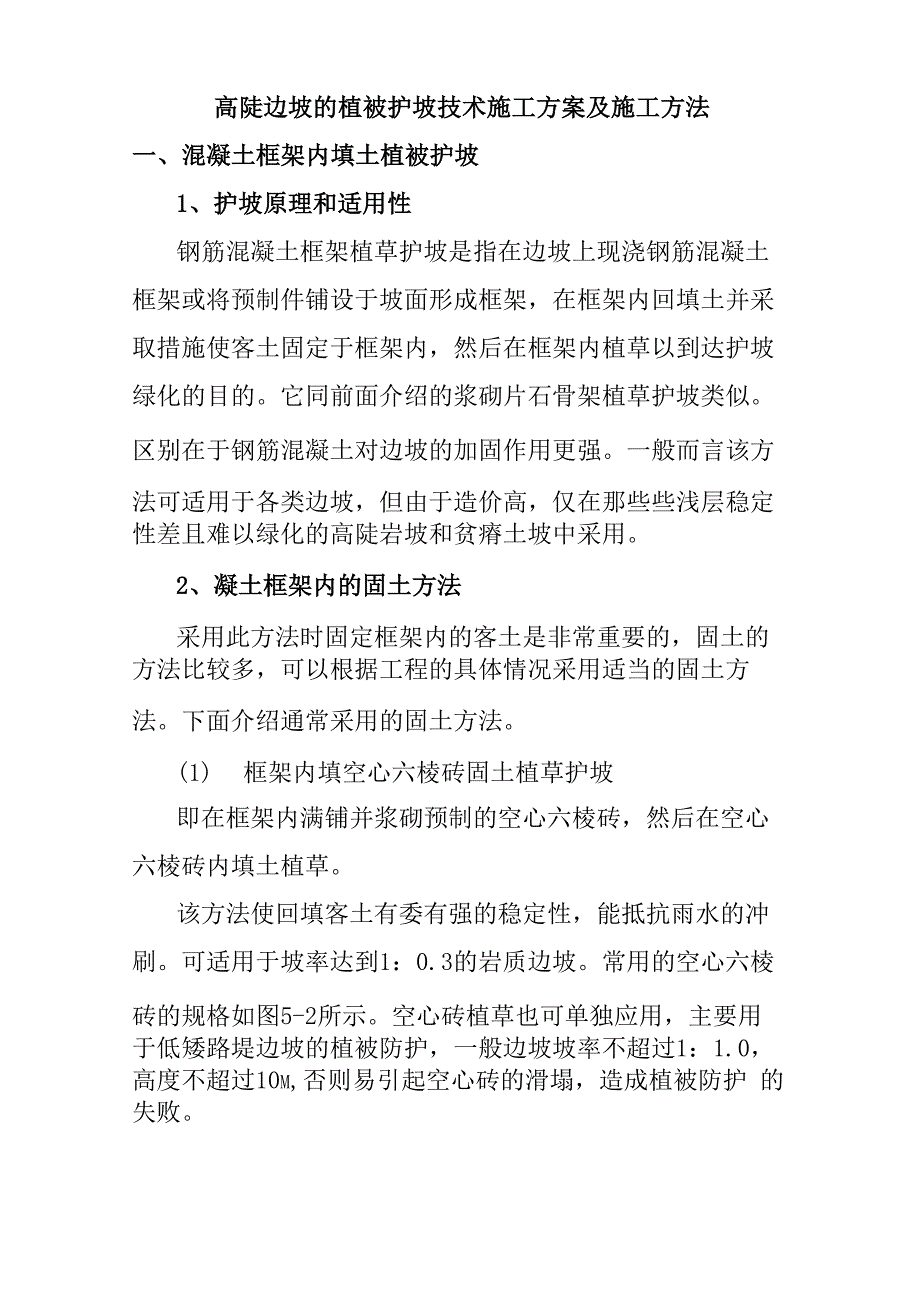 高陡边坡的植被护坡技术施工方案及施工方法

一、混凝土框架内填土植被护坡

1、护坡原理和适用性

钢筋混凝土框架植草护坡是指在边坡上现浇钢筋混凝土框架或将预制件铺设于坡面形成框架，在框架内回填土并采取措施使客土固定于框架内，然后在框架内植草以到达护坡绿化的目的。它同前面介绍的浆砌片石骨架植草护坡类似。区别在于钢筋混凝土对边坡的加固作用更强。一般而言该方法可适用于各类边坡，但由于造价高，仅在那些些浅层稳定性差且难以绿化的高陡岩坡和贫瘠土坡中采用。

2、凝土框架内的固土方法

采用此方法时固定框架内的客土是非常重要的，固土的方法比较多，可以根据工程的具体情况采用适当的固土方法。下面介绍通常采用的固土方法。

(1)　框架内填空心六棱砖固土植草护坡

即在框架内满铺并浆砌预制的空心六棱砖，然后在空心六棱砖内填土植草。

该方法使回填客土有委有强的稳定性，能抵抗雨水的冲刷。可适用于坡率达到1：0.3的岩质边坡。常用的空心六棱砖的规格如图5-2所示。空心砖植草也可单独应用，主要用于低矮路堤边坡的植被防护，一般边坡坡率不超过1：1.0，高度不超过10M,否则易引起空心砖的滑塌，造成植被防护 的失败。